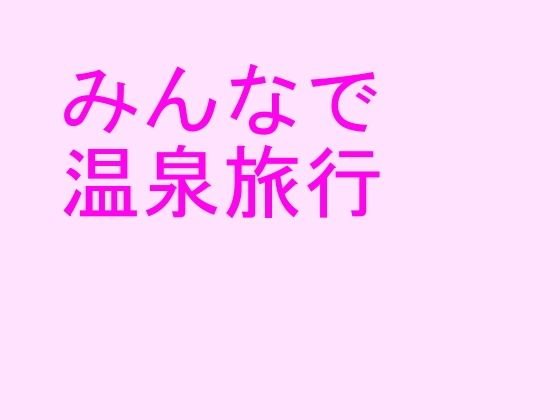 みんなで
温泉旅行